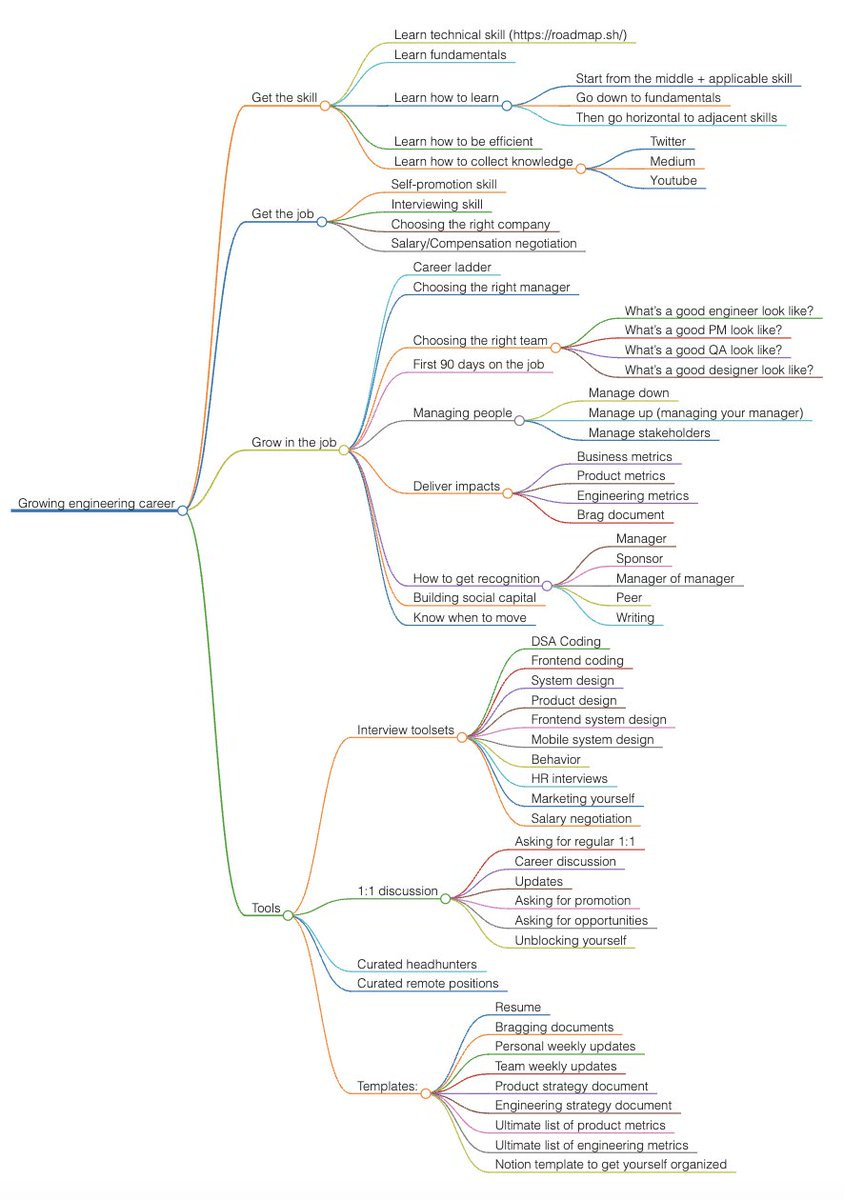 Growing engineering career

Get the skill
Learn technical skill (https://roadmap.sh/)
Learn fundamentals
Learn how to learn
Start from the middle + applicable skill
Go down to fundamentals
Then go horizontal to adjacent skills
Learn how to be efficient
Learn how to collect knowledge
Twitter
Medium
Youtube

Get the job
Self-promotion skill
Interviewing skill
Choosing the right company
Salary/Compensation negotiation

Grow in the job
Career ladder
Choosing the right manager
Choosing the right team
What's a good engineer look like?
What's a good PM look like?
What's a good QA look like?
What's a good designer look like?
First 90 days on the job
Managing people
Manage down
Manage up (managing your manager)
Manage stakeholders
Deliver impacts
Business metrics
Product metrics
Engineering metrics
Brag document
How to get recognition
Manager
Sponsor
Manager of manager
Peer
Writing
Building social capital
Know when to move

Tools
Interview toolsets
DSA Coding
Frontend coding
System design
Product design
Frontend system design
Mobile system design
Behavior
HR interviews
Marketing yourself
Salary negotiation
1:1 discussion
Asking for regular 1:1
Career discussion
Updates
Asking for promotion
Asking for opportunities
Unblocking yourself
Curated headhunters
Curated remote positions
Templates:
Resume
Bragging documents
Personal weekly updates
Team weekly updates
Product strategy document
Engineering strategy document
Ultimate list of product metrics
Ultimate list of engineering metrics
Notion template to get yourself organized